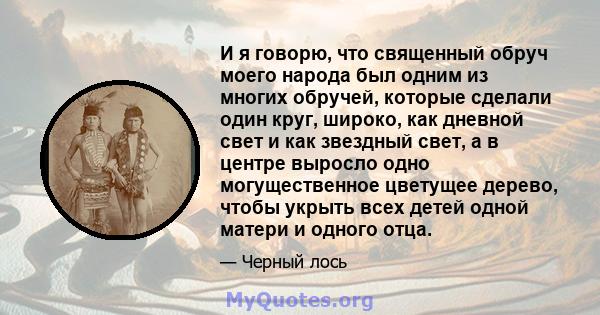 И я говорю, что священный обруч моего народа был одним из многих обручей, которые сделали один круг, широко, как дневной свет и как звездный свет, а в центре выросло одно могущественное цветущее дерево, чтобы укрыть всех детей одной матери и одного отца.

— Черный лось

MyQuotes.org